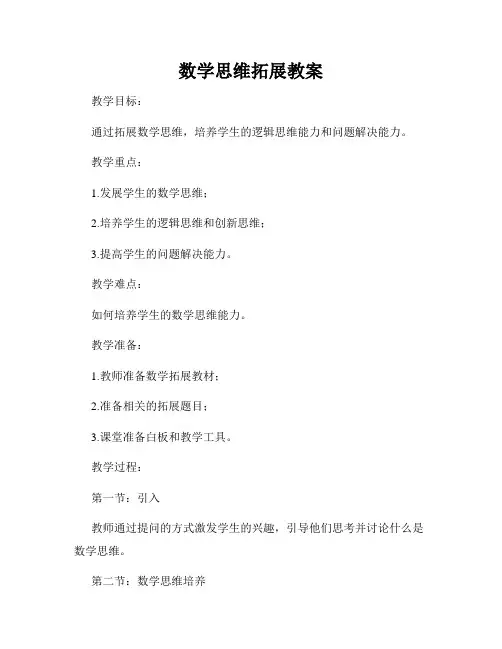 数学思维拓展教案

教学目标：

通过拓展数学思维，培养学生的逻辑思维能力和问题解决能力。

教学重点：

1.发展学生的数学思维；

2.培养学生的逻辑思维和创新思维；

3.提高学生的问题解决能力。

教学难点：

如何培养学生的数学思维能力。

教学准备：

1.教师准备数学拓展教材；

2.准备相关的拓展题目；

3.课堂准备白板和教学工具。

教学过程：

第一节：引入

教师通过提问的方式激发学生的兴趣，引导他们思考并讨论什么是数学思维。

第二节：数学思维培养